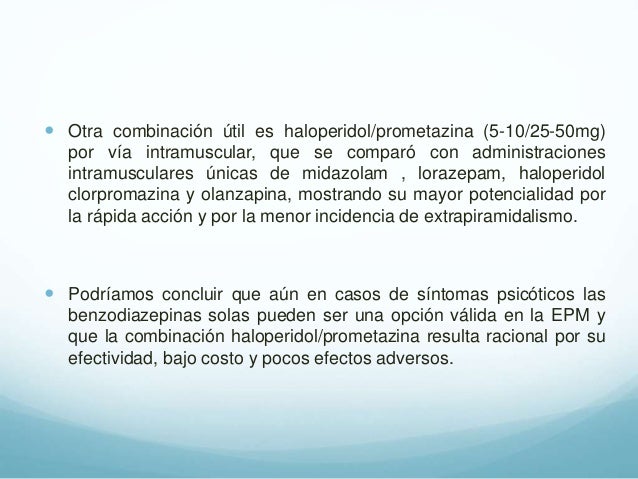 • Otra combinación útil es haloperidol/prometazina (5-10/25-50mg) por vía intramuscular, que se comparó con administraciones intramusculares únicas de midazolam , lorazepam, haloperidol clorpromazina y olanzapina, mostrando su mayor potencialidad por la rápida acción y por la menor incidencia de extrapiramidalismo.

• Podríamos concluir que aún en casos de síntomas psicóticos las benzodiazepinas solas pueden ser una opción válida en la EPM y que la combinación haloperidol/prometazina resulta racional por su efectividad, bajo costo y pocos efectos adversos.